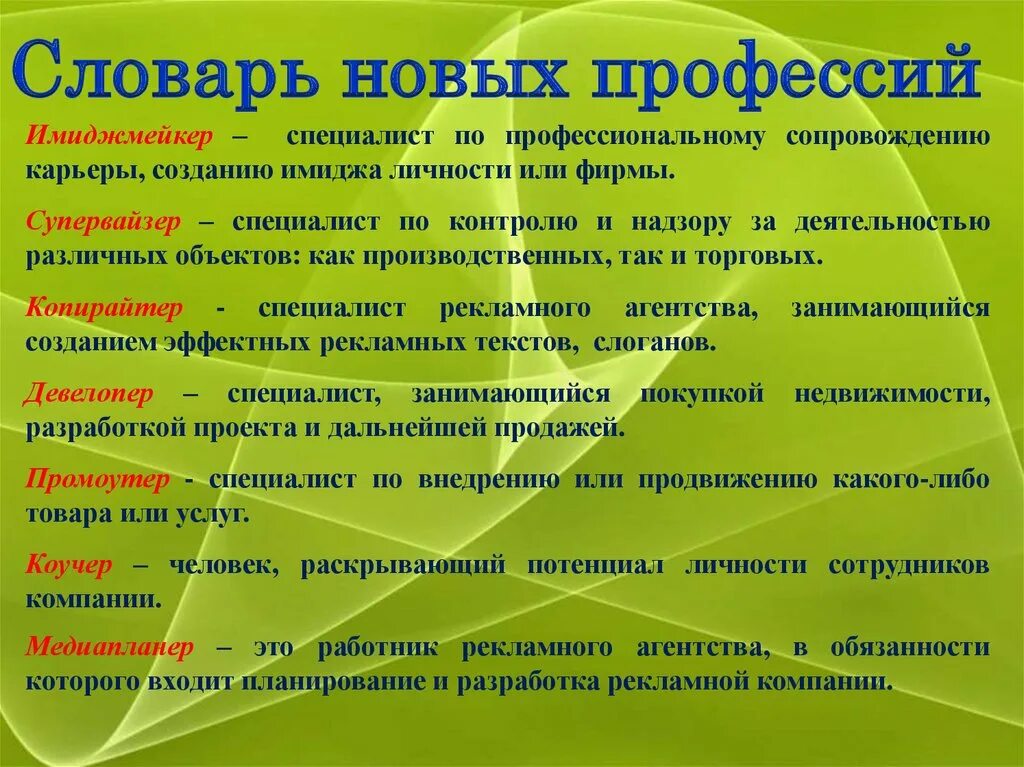 Словарь новых профессий

Имиджмейкер – специалист по профессиональному сопровождению карьеры, созданию имиджа личности или фирмы.

Супервайзер – специалист по контролю и надзору за деятельностью различных объектов: как производственных, так и торговых.

Копирайтер - специалист рекламного агентства, занимающийся созданием эффектных рекламных текстов, слоганов.

Девелопер – специалист, занимающийся покупкой недвижимости, разработкой проекта и дальнейшей продажей.

Промоутер - специалист по внедрению или продвижению какого-либо товара или услуг.

Коучер – человек, раскрывающий потенциал личности сотрудников компании.

Медиапланер – это работник рекламного агентства, в обязанности которого входит планирование и разработка рекламной компании.